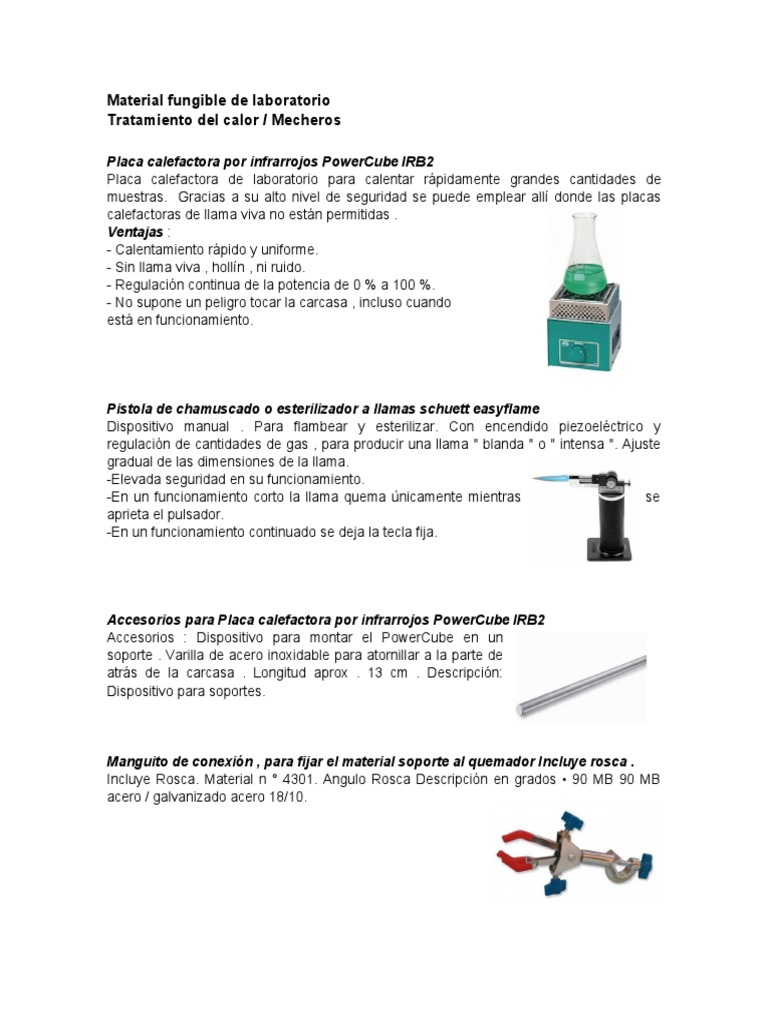 Material fungible de laboratorio
Tratamiento del calor / Mecheros

Placa calefactora por infrarrojos PowerCube IRB2
Placa calefactora de laboratorio para calentar rápidamente grandes cantidades de muestras. Gracias a su alto nivel de seguridad se puede emplear allí donde las placas calefactoras de llama viva no están permitidas .
Ventajas :
- Calentamiento rápido y uniforme.
- Sin llama viva , hollín , ni ruido.
- Regulación continua de la potencia de 0 % a 100 %.
- No supone un peligro tocar la carcasa , incluso cuando está en funcionamiento.

Pistola de chamuscado o esterilizador a llamas schuett easyflame
Dispositivo manual . Para flambear y esterilizar. Con encendido piezoeléctrico y regulación de cantidades de gas , para producir una llama " blanda " o " intensa ". Ajuste gradual de las dimensiones de la llama.
-Elevada seguridad en su funcionamiento.
-En un funcionamiento corto la llama quema únicamente mientras se aprieta el pulsador.
-En un funcionamiento continuado se deja la tecla fija.

Accesorios para Placa calefactora por infrarrojos PowerCube IRB2
Accesorios : Dispositivo para montar el PowerCube en un soporte . Varilla de acero inoxidable para atornillar a la parte de atrás de la carcasa . Longitud aprox . 13 cm . Descripción: Dispositivo para soportes.

Manguito de conexión , para fijar el material soporte al quemador Incluye rosca .
Incluye Rosca. Material n ° 4301. Angulo Rosca Descripción en grados • 90 MB 90 MB acero / galvanizado acero 18/10.